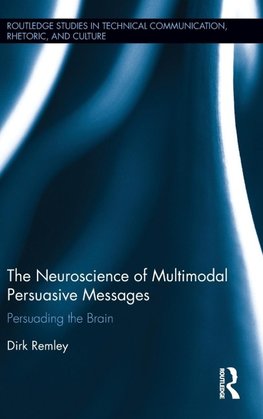 ROUTLEDGE STUDIES IN TECHNICAL COMMUNICATION, RHETORIC, AND CULTURE

The Neuroscience of Multimodal Persuasive Messages

Persuading the Brain

Dirk Remley

ROUTLEDGE